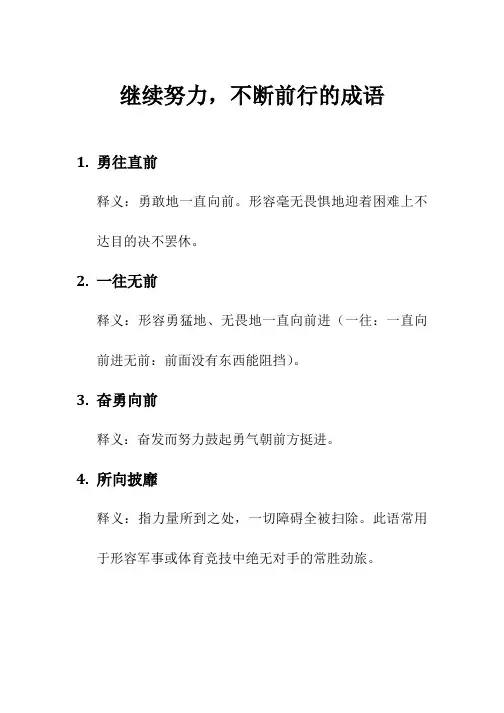 继续努力，不断前行的成语

1. 勇往直前

释义：勇敢地一直向前。形容毫无畏惧地迎着困难上不达目的决不罢休。

2. 一往无前

释义：形容勇猛地、无畏地一直向前进（一往：一直向前进无前：前面没有东西能阻挡）。

3. 奋勇向前

释义：奋发而努力鼓起勇气朝前方挺进。

4. 所向披靡

释义：指力量所到之处，一切障碍全被扫除。此语常用于形容军事或体育竞技中绝无对手的常胜劲旅。